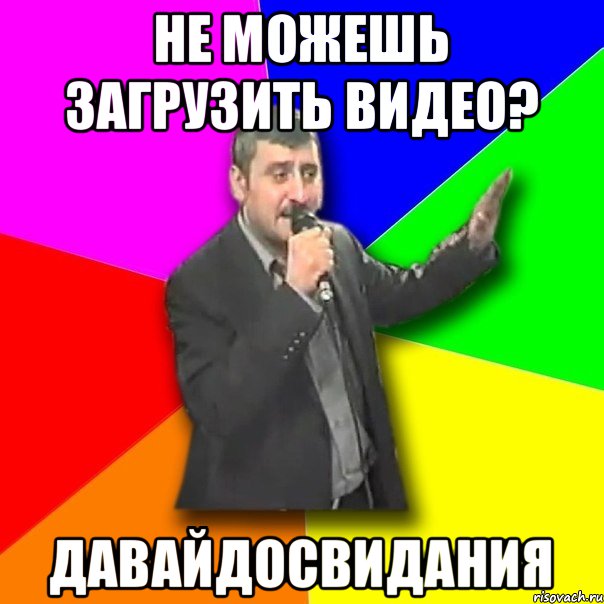 НЕ МОЖЕШЬ ЗАГРУЗИТЬ ВИДЕО?

ДАВАЙДОСВИДАНИЯ

risovach.ru